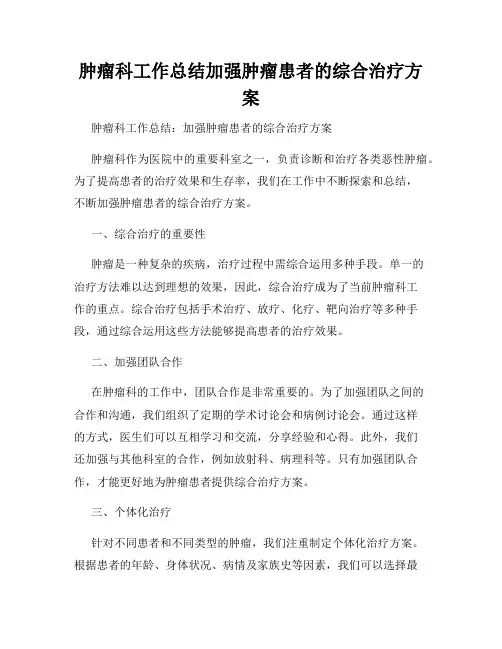 肿瘤科工作总结加强肿瘤患者的综合治疗方案

肿瘤科工作总结：加强肿瘤患者的综合治疗方案

肿瘤科作为医院中的重要科室之一，负责诊断和治疗各类恶性肿瘤。为了提高患者的治疗效果和生存率，我们在工作中不断探索和总结，不断加强肿瘤患者的综合治疗方案。

一、综合治疗的重要性

肿瘤是一种复杂的疾病，治疗过程中需综合运用多种手段。单一的治疗方法难以达到理想的效果，因此，综合治疗成为了当前肿瘤科工作的重点。综合治疗包括手术治疗、放疗、化疗、靶向治疗等多种手段，通过综合运用这些方法能够提高患者的治疗效果。

二、加强团队合作

在肿瘤科的工作中，团队合作是非常重要的。为了加强团队之间的合作和沟通，我们组织了定期的学术讨论会和病例讨论会。通过这样的方式，医生们可以互相学习和交流，分享经验和心得。此外，我们还加强与其他科室的合作，例如放射科、病理科等。只有加强团队合作，才能更好地为肿瘤患者提供综合治疗方案。

三、个体化治疗

针对不同患者和不同类型的肿瘤，我们注重制定个体化治疗方案。根据患者的年龄、身体状况、病情及家族史等因素，我们可以选择最